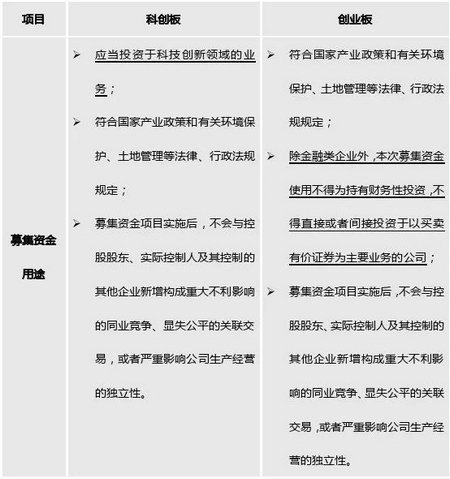 | 项目 | 科创板 | 创业板 |
|---|---|---|
| 募集资金用途 | ➢ 应当投资于科技创新领域的业务；<br>➢ 符合国家产业政策和有关环境保护、土地管理等法律、行政法规规定；<br>➢ 募集资金项目实施后，不会与控股股东、实际控制人及其控制的其他企业新增构成重大不利影响的同业竞争、显失公平的关联交易，或者严重影响公司生产经营的独立性。 | ➢ 符合国家产业政策和有关环境保护、土地管理等法律、行政法规规定；<br>➢ 除金融类企业外，本次募集资金使用不得为持有财务性投资，不得直接或者间接投资于以买卖有价证券为主要业务的公司；<br>➢ 募集资金项目实施后，不会与控股股东、实际控制人及其控制的其他企业新增构成重大不利影响的同业竞争、显失公平的关联交易，或者严重影响公司生产经营的独立性。 |